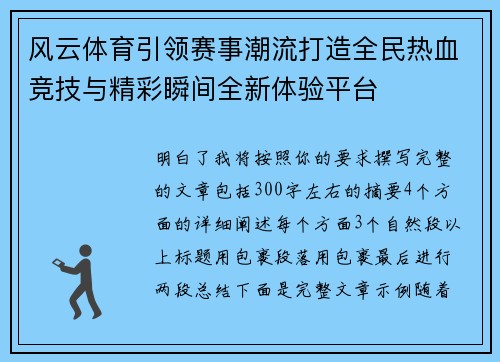 风云体育引领赛事潮流打造全民热血竞技与精彩瞬间全新体验平台

明白了我将按照你的要求撰写完整的文章包括300字左右的摘要4个方面的详细阐述每个方面3个自然段以上标题用包裹段落用包裹最后进行两段总结下面是完整文章示例随着